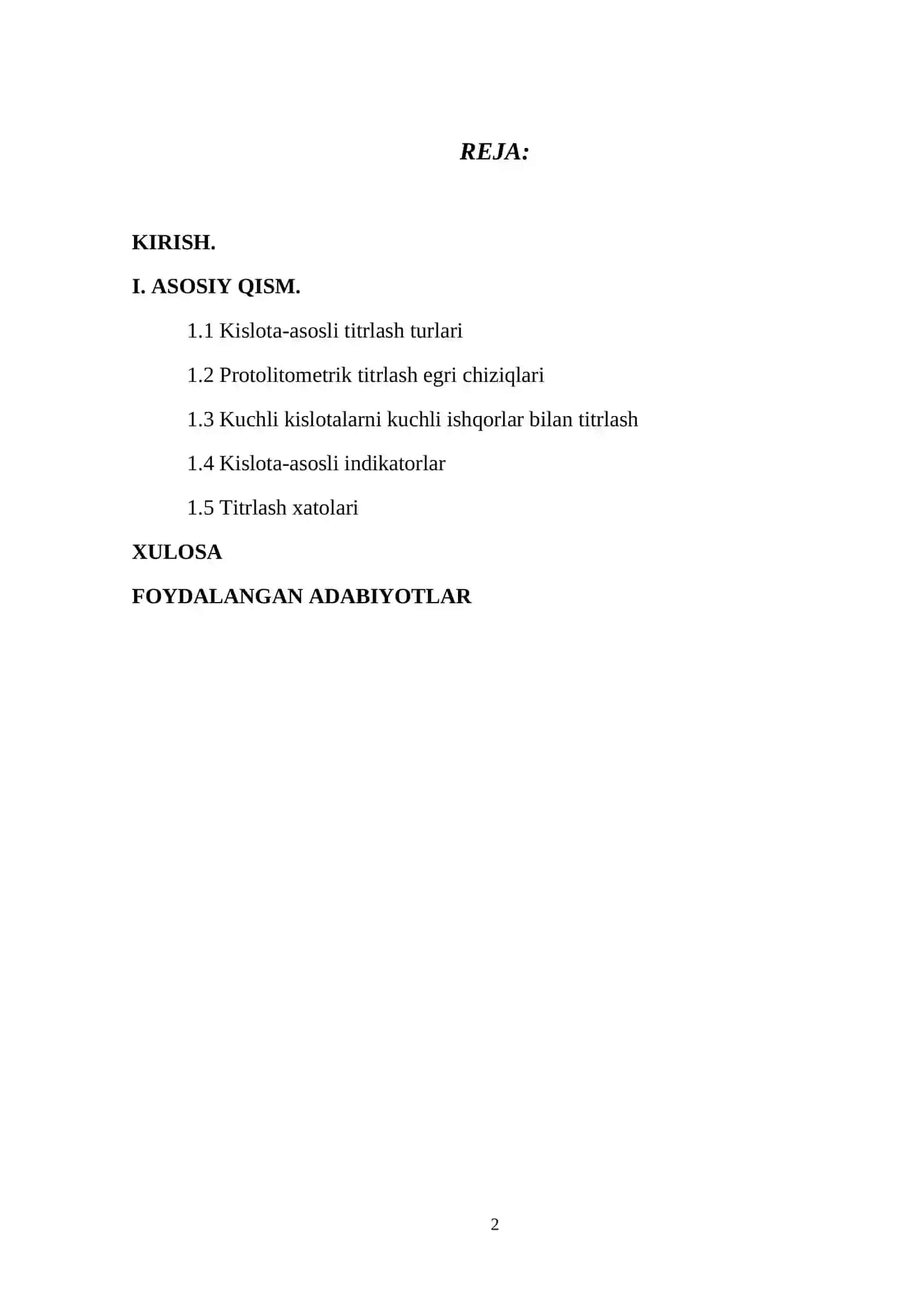 REJA:

KIRISH.

I. ASOSIY QISM.

1.1 Kislota-asosli titrlash turlari

1.2 Protolitometrik titrlash egri chiziqlari

1.3 Kuchli kislotalarni kuchli ishqorlar bilan titrlash

1.4 Kislota-asosli indikatorlar

1.5 Titrlash xatolari

XULOSA

FOYDALANGAN ADABIYOTLAR

2